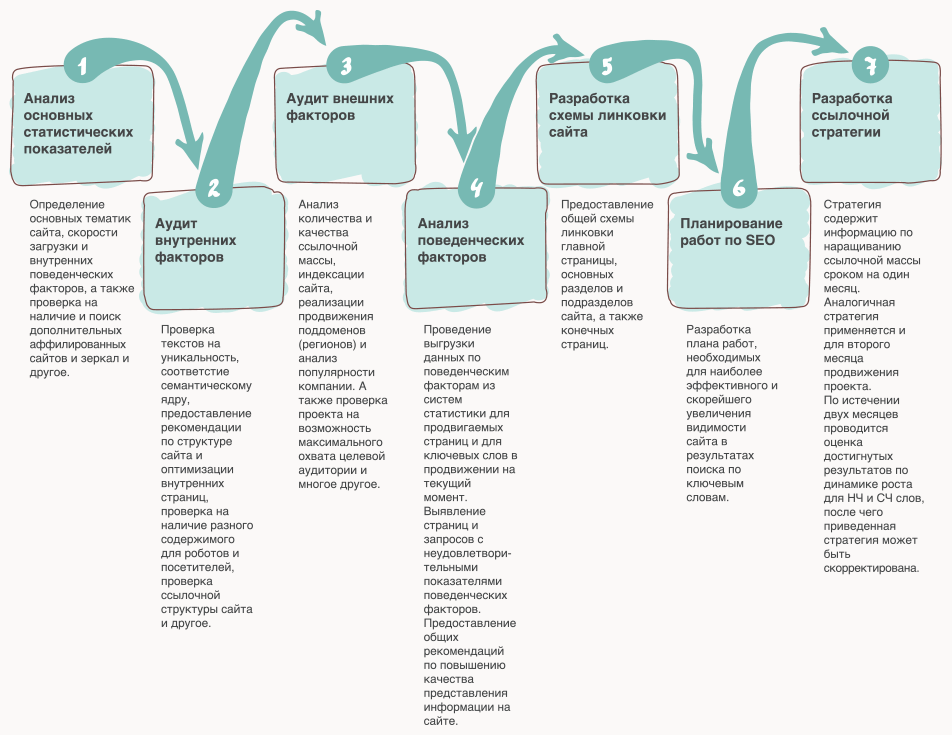 1

Анализ основных статистических показателей

Определение основных тематик сайта, скорости загрузки и внутренних поведенческих факторов, а также проверка на наличие и поиск дополнительных аффилированных сайтов и зеркал и другое.

2

Аудит внутренних факторов

Проверка текстов на уникальность, соответствие семантическому ядру, предоставление рекомендации по структуре сайта и оптимизации внутренних страниц, проверка на наличие разного содержимого для роботов и посетителей, проверка ссылочной структуры сайта и другое.

3

Аудит внешних факторов

Анализ количества и качества ссылочной массы, индексации сайта, реализации продвижения поддоменов (регионов) и анализ популярности компании. А также проверка проекта на возможность максимального охвата целевой аудитории и многое другое.

4

Анализ поведенческих факторов

Проведение выгрузки данных по поведенческим факторам из систем статистики для продвигаемых страниц и для ключевых слов в продвижении на текущий момент. Выявление страниц и запросов с неудовлетворительными показателями поведенческих факторов. Предоставление общих рекомендаций по повышению качества представления информации на сайте.

5

Разработка схемы линковки сайта

Предоставление общей схемы линковки главной страницы, основных разделов и подразделов сайта, а также конечных страниц.

6

Планирование работ по SEO

Разработка плана работ, необходимых для наиболее эффективного и скорейшего увеличения видимости сайта в результатах поиска по ключевым словам.

7

Разработка ссылочной стратегии

Стратегия содержит информацию по наращиванию ссылочной массы сроком на один месяц. Аналогичная стратегия применяется и для второго месяца продвижения проекта. По истечении двух месяцев проводится оценка достигнутых результатов по динамике роста для НЧ и СЧ слов, после чего приведенная стратегия может быть скорректирована.